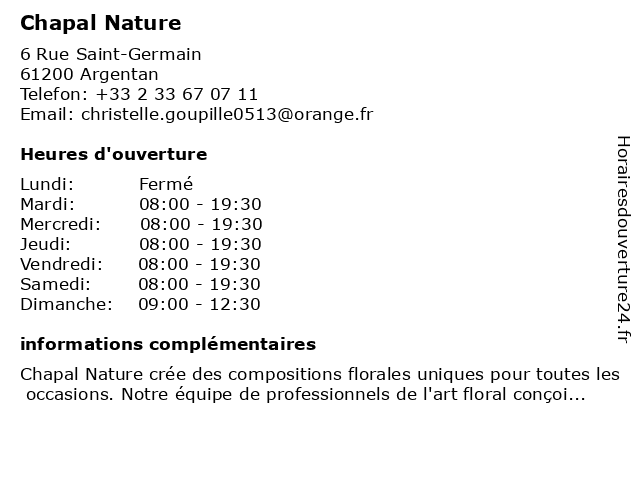 Chapal Nature

6 Rue Saint-Germain
61200 Argentan
Telefon: +33 2 33 67 07 11
Email: christelle.goupille0513@orange.fr

Heures d'ouverture

| Lundi: | Fermé |
|---|---|
| Mardi: | 08:00 - 19:30 |
| Mercredi: | 08:00 - 19:30 |
| Jeudi: | 08:00 - 19:30 |
| Vendredi: | 08:00 - 19:30 |
| Samedi: | 08:00 - 19:30 |
| Dimanche: | 09:00 - 12:30 |

informations complémentaires

Chapal Nature crée des compositions florales uniques pour toutes les occasions. Notre équipe de professionnels de l'art floral conçoi...

Horairesdouverture24.fr